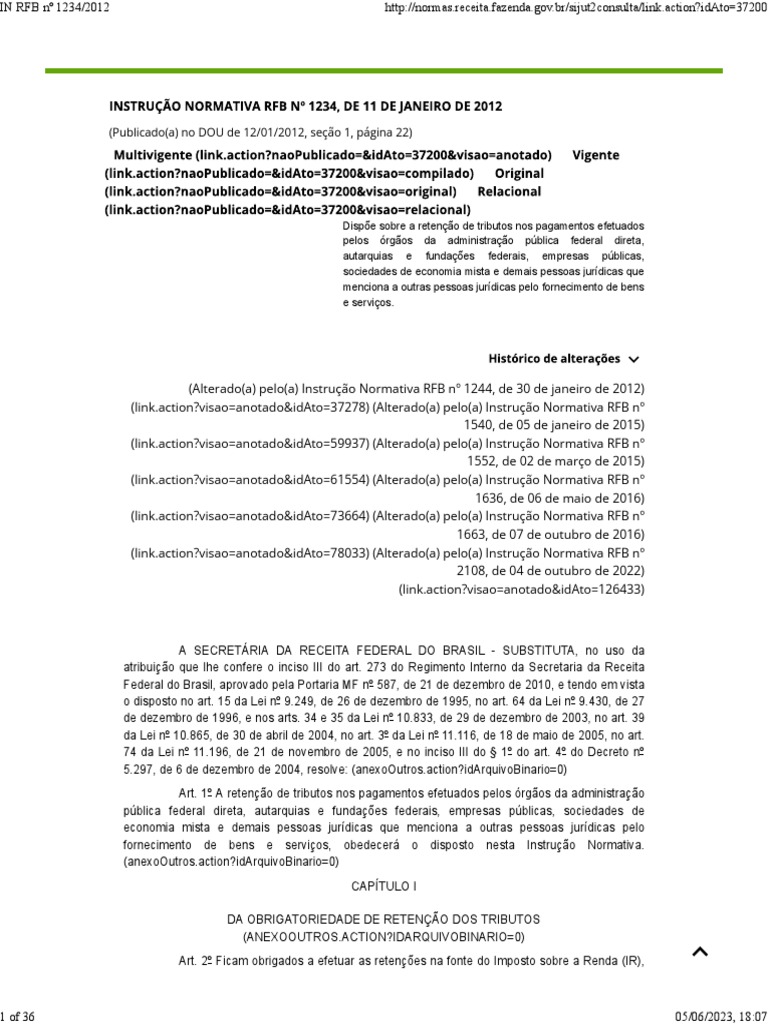 IN RFB nº 1234/2012

http://normas.receita.fazenda.gov.br/sijut2consulta/link.action?idAto=37200

INSTRUÇÃO NORMATIVA RFB Nº 1234, DE 11 DE JANEIRO DE 2012

(Publicado(a) no DOU de 12/01/2012, seção 1, página 22)

Multivigente (link.action?naoPublicado=&idAto=37200&visao=anotado) Vigente (link.action?naoPublicado=&idAto=37200&visao=compilado) Original (link.action?naoPublicado=&idAto=37200&visao=original) Relacional (link.action?naoPublicado=&idAto=37200&visao=relacional)

Dispõe sobre a retenção de tributos nos pagamentos efetuados pelos órgãos da administração pública federal direta, autarquias e fundações federais, empresas públicas, sociedades de economia mista e demais pessoas jurídicas que menciona a outras pessoas jurídicas pelo fornecimento de bens e serviços.

Histórico de alterações

(Alterado(a) pelo(a) Instrução Normativa RFB nº 1244, de 30 de janeiro de 2012) (link.action?visao=anotado&idAto=37278) (Alterado(a) pelo(a) Instrução Normativa RFB nº 1540, de 05 de janeiro de 2015) (link.action?visao=anotado&idAto=59937) (Alterado(a) pelo(a) Instrução Normativa RFB nº 1552, de 02 de março de 2015) (link.action?visao=anotado&idAto=61554) (Alterado(a) pelo(a) Instrução Normativa RFB nº 1636, de 06 de maio de 2016) (link.action?visao=anotado&idAto=73664) (Alterado(a) pelo(a) Instrução Normativa RFB nº 1663, de 07 de outubro de 2016) (link.action?visao=anotado&idAto=78033) (Alterado(a) pelo(a) Instrução Normativa RFB nº 2108, de 04 de outubro de 2022) (link.action?visao=anotado&idAto=126433)

A SECRETÁRIA DA RECEITA FEDERAL DO BRASIL - SUBSTITUTA, no uso da atribuição que lhe confere o inciso III do art. 273 do Regimento Interno da Secretaria da Receita Federal do Brasil, aprovado pela Portaria MF nº 587, de 21 de dezembro de 2010, e tendo em vista o disposto no art. 15 da Lei nº 9.249, de 26 de dezembro de 1995, no art. 64 da Lei nº 9.430, de 27 de dezembro de 1996, e nos arts. 34 e 35 da Lei nº 10.833, de 29 de dezembro de 2003, no art. 39 da Lei nº 10.865, de 30 de abril de 2004, no art. 3º da Lei nº 11.116, de 18 de maio de 2005, no art. 74 da Lei nº 11.196, de 21 de novembro de 2005, e no inciso III do § 1º do art. 4º do Decreto nº 5.297, de 6 de dezembro de 2004, resolve: (anexoOutros.action?idArquivoBinario=0)

Art. 1º A retenção de tributos nos pagamentos efetuados pelos órgãos da administração pública federal direta, autarquias e fundações federais, empresas públicas, sociedades de economia mista e demais pessoas jurídicas que menciona a outras pessoas jurídicas pelo fornecimento de bens e serviços, obedecerá o disposto nesta Instrução Normativa. (anexoOutros.action?idArquivoBinario=0)

CAPÍTULO I

DA OBRIGATORIEDADE DE RETENÇÃO DOS TRIBUTOS (ANEXOOUTROS.ACTION?IDARQUIVOBINARIO=0)

Art. 2º Ficam obrigados a efetuar as retenções na fonte do Imposto sobre a Renda (IR),

1 of 36

05/06/2023, 18:07